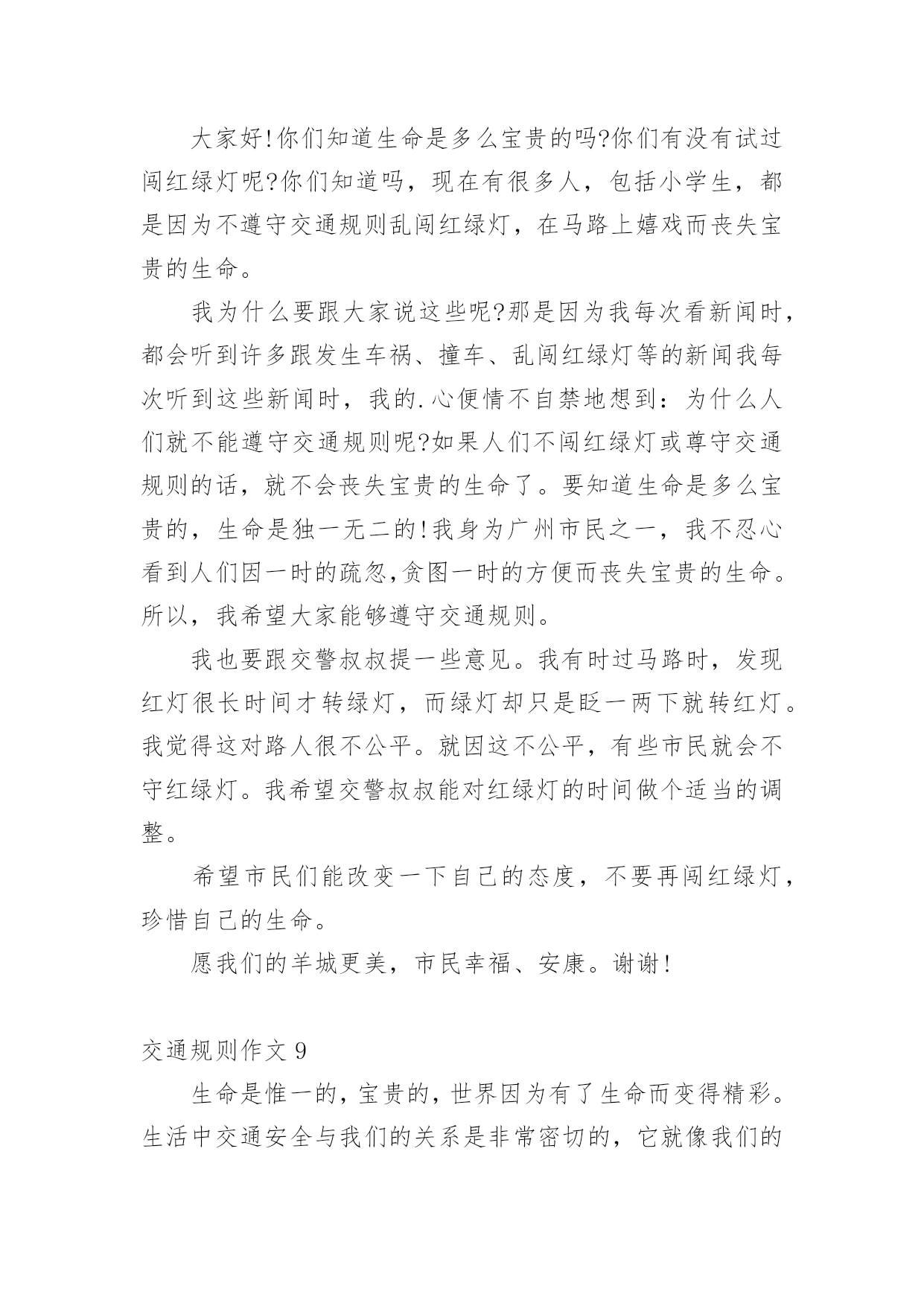 大家好!你们知道生命是多么宝贵的吗?你们有没有试过闯红绿灯呢?你们知道吗，现在有很多人，包括小学生，都是因为不遵守交通规则乱闯红绿灯，在马路上嬉戏而丧失宝贵的生命。

我为什么要跟大家说这些呢?那是因为我每次看新闻时，都会听到许多跟发生车祸、撞车、乱闯红绿灯等的新闻我每次听到这些新闻时，我的.心便情不自禁地想到：为什么人们就不能遵守交通规则呢?如果人们不闯红绿灯或尊守交通规则的话，就不会丧失宝贵的生命了。要知道生命是多么宝贵的，生命是独一无二的!我身为广州市民之一，我不忍心看到人们因一时的疏忽,贪图一时的方便而丧失宝贵的生命。所以，我希望大家能够遵守交通规则。

我也要跟交警叔叔提一些意见。我有时过马路时，发现红灯很长时间才转绿灯，而绿灯却只是眨一两下就转红灯。我觉得这对路人很不公平。就因这不公平，有些市民就会不守红绿灯。我希望交警叔叔能对红绿灯的时间做个适当的调整。

希望市民们能改变一下自己的态度，不要再闯红绿灯，珍惜自己的生命。

愿我们的羊城更美，市民幸福、安康。谢谢!

交通规则作文 9

生命是惟一的，宝贵的，世界因为有了生命而变得精彩。生活中交通安全与我们的关系是非常密切的，它就像我们的